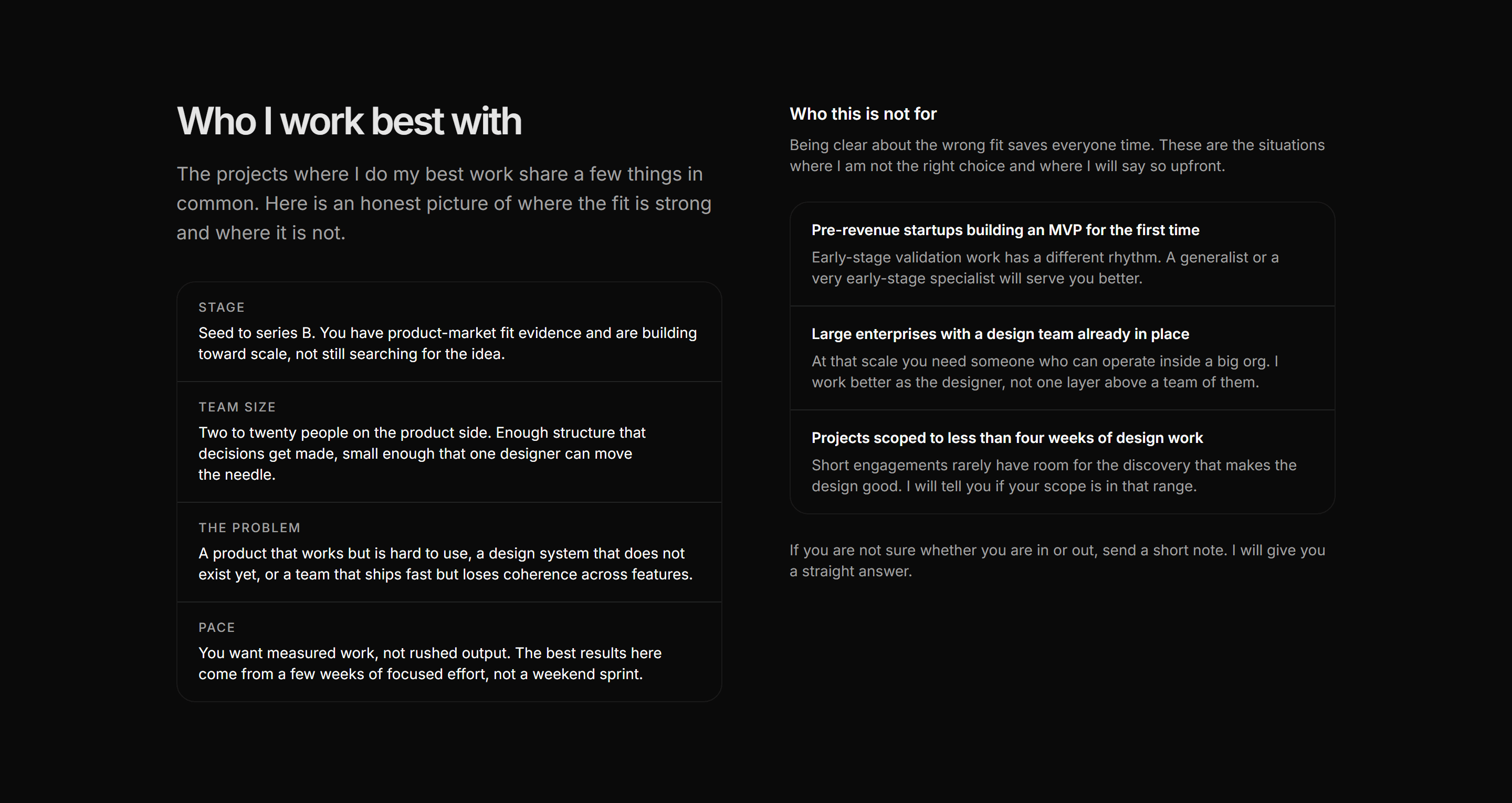 Who I work best with

The projects where I do my best work share a few things in common. Here is an honest picture of where the fit is strong and where it is not.

STAGE

Seed to series B. You have product-market fit evidence and are building toward scale, not still searching for the idea.

TEAM SIZE

Two to twenty people on the product side. Enough structure that decisions get made, small enough that one designer can move the needle.

THE PROBLEM

A product that works but is hard to use, a design system that does not exist yet, or a team that ships fast but loses coherence across features.

PACE

You want measured work, not rushed output. The best results here come from a few weeks of focused effort, not a weekend sprint.

Who this is not for

Being clear about the wrong fit saves everyone time. These are the situations where I am not the right choice and where I will say so upfront.

Pre-revenue startups building an MVP for the first time

Early-stage validation work has a different rhythm. A generalist or a very early-stage specialist will serve you better.

Large enterprises with a design team already in place

At that scale you need someone who can operate inside a big org. I work better as the designer, not one layer above a team of them.

Projects scoped to less than four weeks of design work

Short engagements rarely have room for the discovery that makes the design good. I will tell you if your scope is in that range.

If you are not sure whether you are in or out, send a short note. I will give you a straight answer.